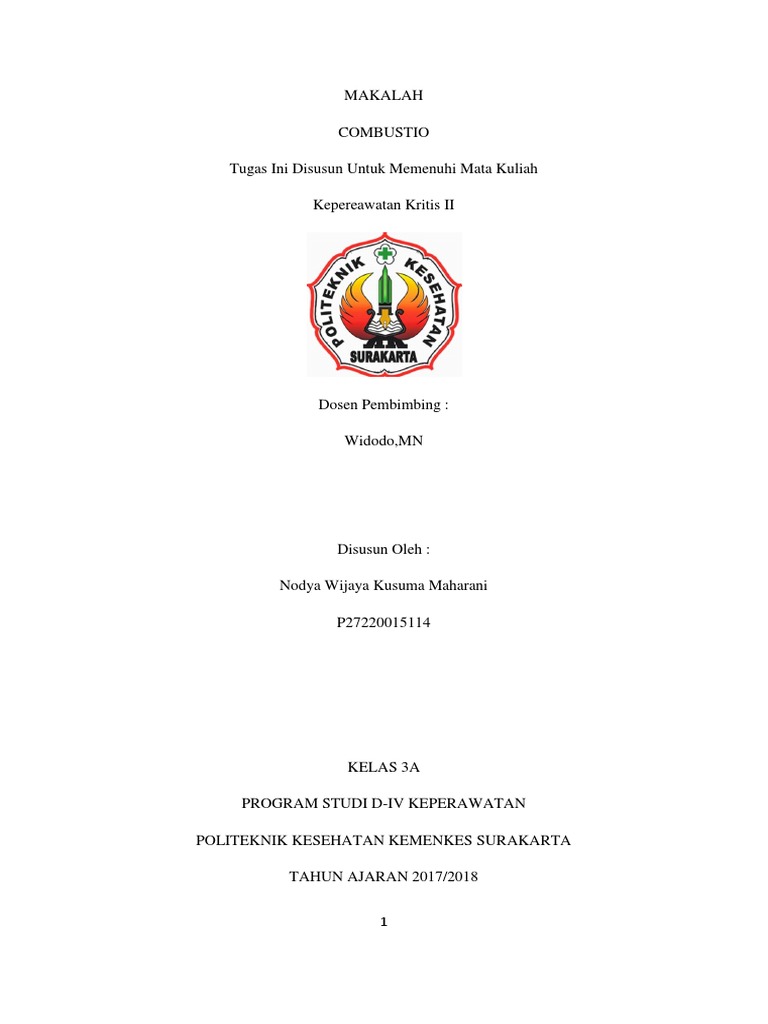 MAKALAH

COMBUSTIO

Tugas Ini Disusun Untuk Memenuhi Mata Kuliah

Kepereawatan Kritis II

POLITEKNIK KESEHATAN

SURAKARTA

Dosen Pembimbing :

Widodo,MN

Disusun Oleh :

Nodya Wijaya Kusuma Maharani

P27220015114

KELAS 3A

PROGRAM STUDI D-IV KEPERAWATAN

POLITEKNIK KESEHATAN KEMENKES SURAKARTA

TAHUN AJARAN 2017/2018

1